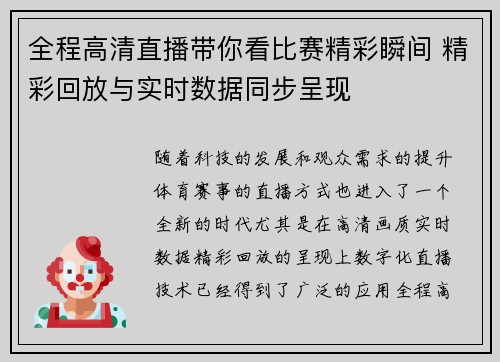 全程高清直播带你看比赛精彩瞬间 精彩回放与实时数据同步呈现

随着科技的发展和观众需求的提升体育赛事的直播方式也进入了一个全新的时代尤其是在高清画质实时数据精彩回放的呈现上数字化直播技术已经得到了广泛的应用全程高